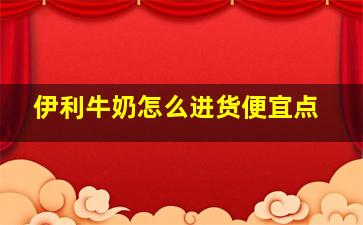 伊利牛奶怎么进货便宜点